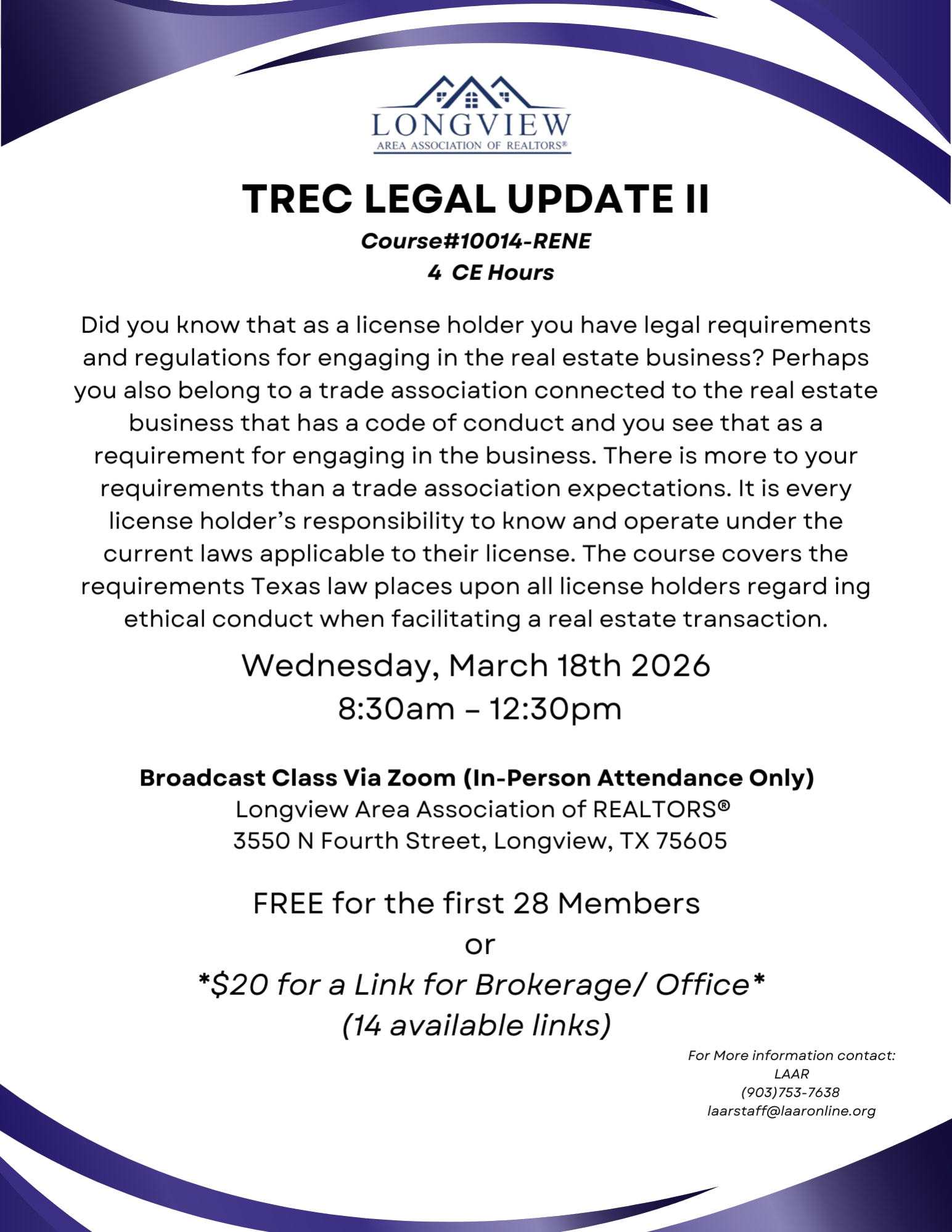 LONGVIEW
AREA ASSOCIATION OF REALTORS®

TREC LEGAL UPDATE II

Course#10014-RENE
4 CE Hours

Did you know that as a license holder you have legal requirements and regulations for engaging in the real estate business? Perhaps you also belong to a trade association connected to the real estate business that has a code of conduct and you see that as a requirement for engaging in the business. There is more to your requirements than a trade association expectations. It is every license holder's responsibility to know and operate under the current laws applicable to their license. The course covers the requirements Texas law places upon all license holders regard ing ethical conduct when facilitating a real estate transaction.

Wednesday, March 18th 2026
8:30am – 12:30pm

Broadcast Class Via Zoom (In-Person Attendance Only)
Longview Area Association of REALTORS®
3550 N Fourth Street, Longview, TX 75605

FREE for the first 28 Members
or
*$20 for a Link for Brokerage/ Office*
(14 available links)

For More information contact:
LAAR
(903)753-7638
laarstaff@laaronline.org